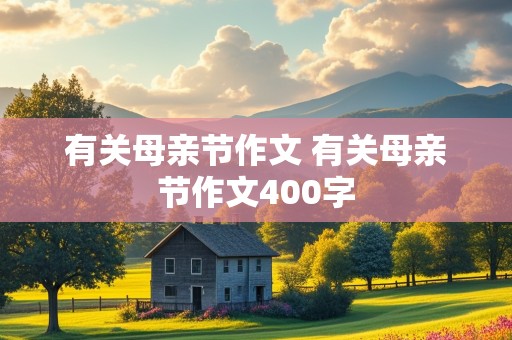 有关母亲节作文 有关母亲节作文400字